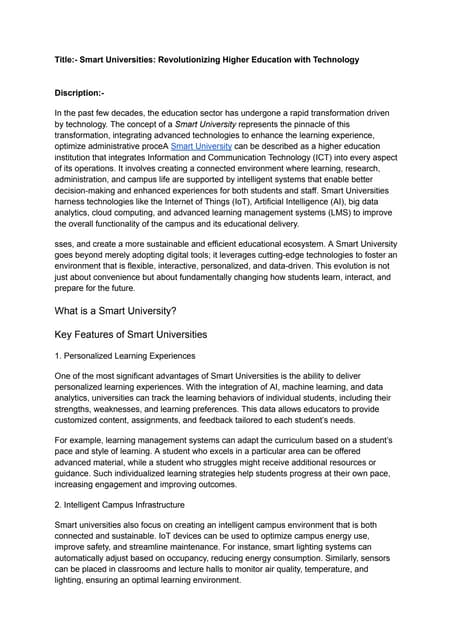 Title:- Smart Universities: Revolutionizing Higher Education with Technology

Discription:-

In the past few decades, the education sector has undergone a rapid transformation driven by technology. The concept of a Smart University represents the pinnacle of this transformation, integrating advanced technologies to enhance the learning experience, optimize administrative proceA Smart University can be described as a higher education institution that integrates Information and Communication Technology (ICT) into every aspect of its operations. It involves creating a connected environment where learning, research, administration, and campus life are supported by intelligent systems that enable better decision-making and enhanced experiences for both students and staff. Smart Universities harness technologies like the Internet of Things (IoT), Artificial Intelligence (AI), big data analytics, cloud computing, and advanced learning management systems (LMS) to improve the overall functionality of the campus and its educational delivery.

sses, and create a more sustainable and efficient educational ecosystem. A Smart University goes beyond merely adopting digital tools; it leverages cutting-edge technologies to foster an environment that is flexible, interactive, personalized, and data-driven. This evolution is not just about convenience but about fundamentally changing how students learn, interact, and prepare for the future.

What is a Smart University?

Key Features of Smart Universities

1. Personalized Learning Experiences

One of the most significant advantages of Smart Universities is the ability to deliver personalized learning experiences. With the integration of AI, machine learning, and data analytics, universities can track the learning behaviors of individual students, including their strengths, weaknesses, and learning preferences. This data allows educators to provide customized content, assignments, and feedback tailored to each student's needs.

For example, learning management systems can adapt the curriculum based on a student's pace and style of learning. A student who excels in a particular area can be offered advanced material, while a student who struggles might receive additional resources or guidance. Such individualized learning strategies help students progress at their own pace, increasing engagement and improving outcomes.

2. Intelligent Campus Infrastructure

Smart universities also focus on creating an intelligent campus environment that is both connected and sustainable. IoT devices can be used to optimize campus energy use, improve safety, and streamline maintenance. For instance, smart lighting systems can automatically adjust based on occupancy, reducing energy consumption. Similarly, sensors can be placed in classrooms and lecture halls to monitor air quality, temperature, and lighting, ensuring an optimal learning environment.